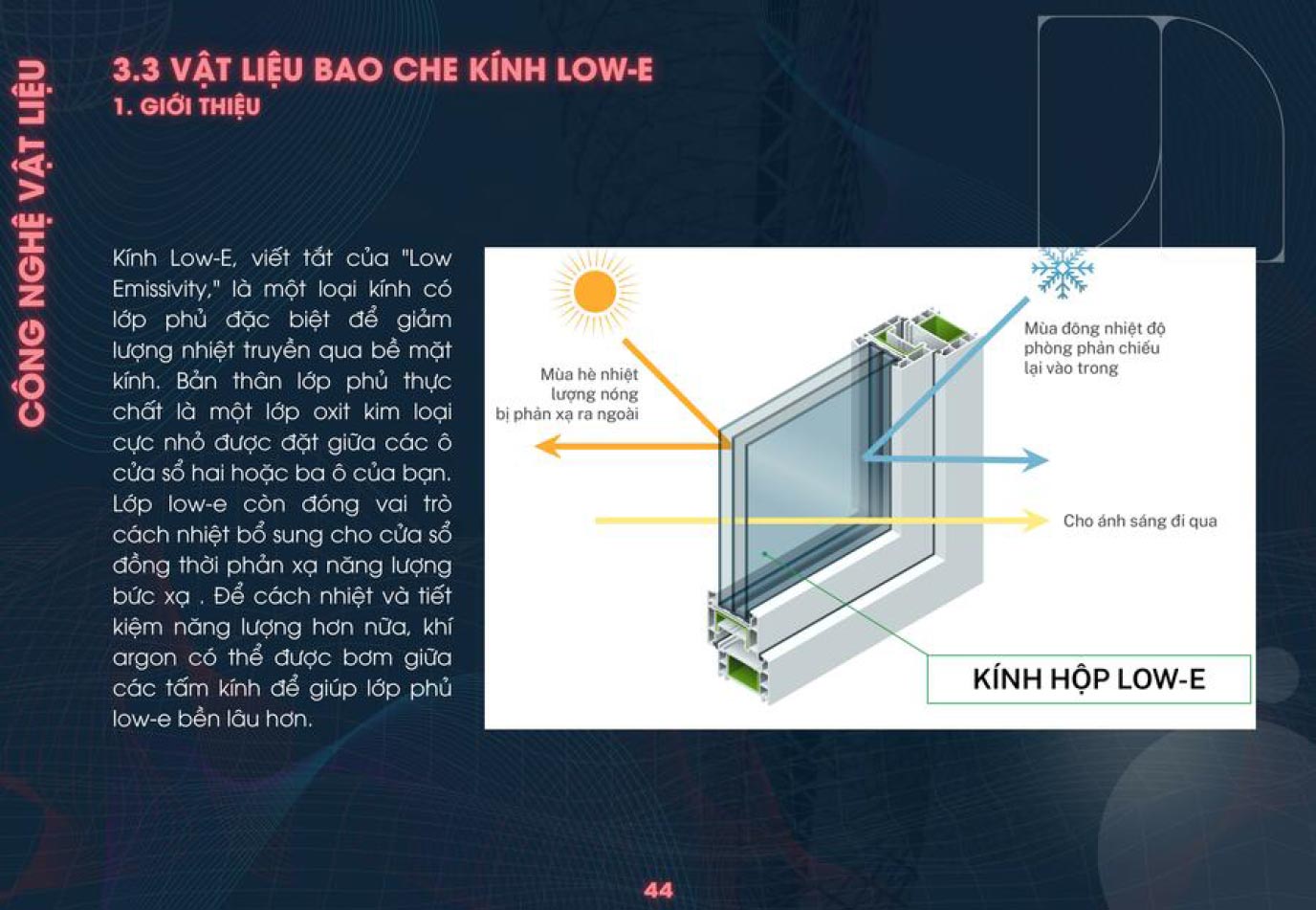 CÔNG NGHỆ VẬT LIỆU

3.3 VẬT LIỆU BAO CHE KÍNH LOW-E
1. GIỚI THIỆU

Kính Low-E, viết tắt của "Low Emissivity," là một loại kính có lớp phủ đặc biệt để giảm lượng nhiệt truyền qua bề mặt kính. Bản thân lớp phủ thực chất là một lớp oxit kim loại cực nhỏ được đặt giữa các ô cửa sổ hai hoặc ba ô của bạn. Lớp low-e còn đóng vai trò cách nhiệt bổ sung cho cửa sổ đồng thời phản xạ năng lượng bức xạ . Để cách nhiệt và tiết kiệm năng lượng hơn nữa, khí argon có thể được bơm giữa các tấm kính để giúp lớp phủ low-e bền lâu hơn.

Mùa hè nhiệt lượng nóng bị phản xạ ra ngoài

Mùa đông nhiệt độ phòng phản chiếu lại vào trong

Cho ánh sáng đi qua

KÍNH HỘP LOW-E

44